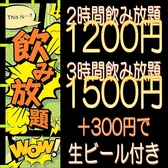 This is…?

飲み放題

WOW!

2時間飲み放題
1200円
3時間飲み放題
1500円
＋300円で
生ビール付き